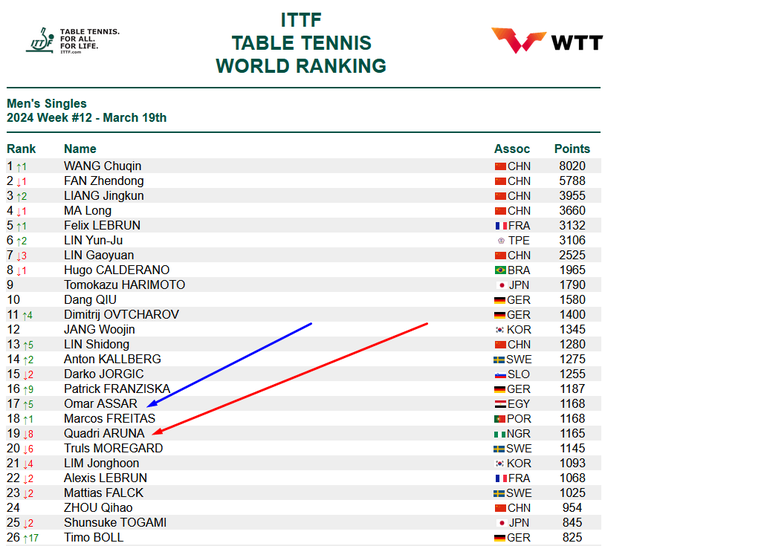 TABLE TENNIS.
FOR ALL.
FOR LIFE.
ITTF.com

ITTF
TABLE TENNIS
WORLD RANKING

WTT

Men's Singles
2024 Week #12 - March 19th

| Rank | Name | Assoc | Points |
|---|---|---|---|
| 1 ↑1 | WANG Chuqin | CHN | 8020 |
| 2 ↓1 | FAN Zhendong | CHN | 5788 |
| 3 ↑2 | LIANG Jingkun | CHN | 3955 |
| 4 ↓1 | MA Long | CHN | 3660 |
| 5 ↑1 | Felix LEBRUN | FRA | 3132 |
| 6 ↑2 | LIN Yun-Ju | TPE | 3106 |
| 7 ↓3 | LIN Gaoyuan | CHN | 2525 |
| 8 ↓1 | Hugo CALDERANO | BRA | 1965 |
| 9 | Tomokazu HARIMOTO | JPN | 1790 |
| 10 | Dang QIU | GER | 1580 |
| 11 ↑4 | Dimitrij OVTCHAROV | GER | 1400 |
| 12 | JANG Woojin | KOR | 1345 |
| 13 ↑5 | LIN Shidong | CHN | 1280 |
| 14 ↑2 | Anton KALLBERG | SWE | 1275 |
| 15 ↓2 | Darko JORGIC | SLO | 1255 |
| 16 ↑9 | Patrick FRANZISKA | GER | 1187 |
| 17 ↑5 | Omar ASSAR | EGY | 1168 |
| 18 ↑1 | Marcos FREITAS | POR | 1168 |
| 19 ↓8 | Quadri ARUNA | NGR | 1165 |
| 20 ↓6 | Truls MOREGARD | SWE | 1145 |
| 21 ↓4 | LIM Jonghoon | KOR | 1093 |
| 22 ↓2 | Alexis LEBRUN | FRA | 1068 |
| 23 ↓2 | Mattias FALCK | SWE | 1025 |
| 24 | ZHOU Qihao | CHN | 954 |
| 25 ↓2 | Shunsuke TOGAMI | JPN | 845 |
| 26 ↑17 | Timo BOLL | GER | 825 |